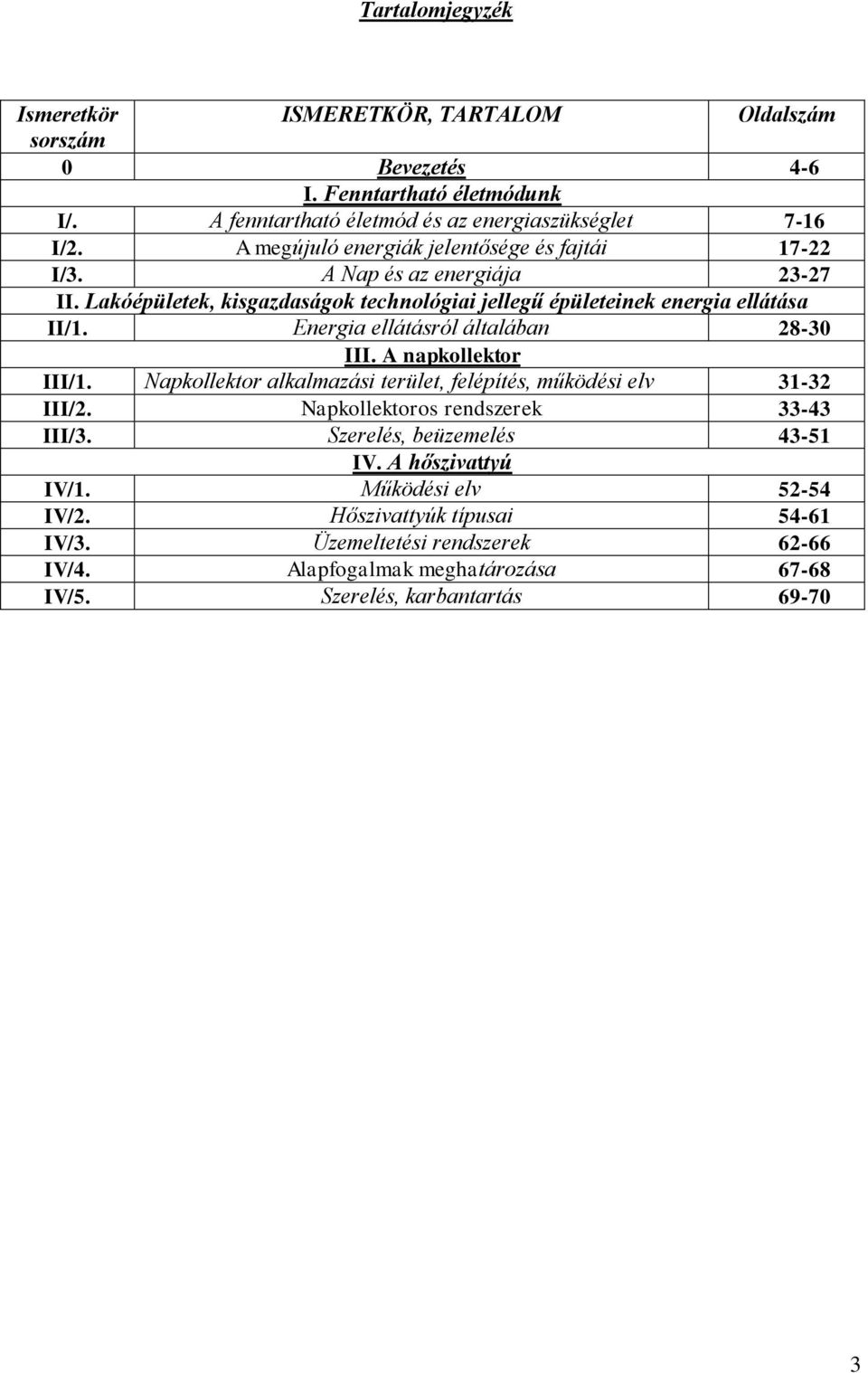 Tartalomjegyzék

| Ismeretkör sorszám | ISMERETKÖR, TARTALOM | Oldalszám |
|---|---|---|
| 0 | Bevezetés | 4-6 |
| | I. Fenntartható életmódunk | |
| I/. | A fenntartható életmód és az energiaszükséglet | 7-16 |
| I/2. | A megújuló energiák jelentősége és fajtái | 17-22 |
| I/3. | A Nap és az energiája | 23-27 |
| | II. Lakóépületek, kisgazdaságok technológiai jellegű épületeinek energia ellátása | |
| II/1. | Energia ellátásról általában | 28-30 |
| | III. A napkollektor | |
| III/1. | Napkollektor alkalmazási terület, felépítés, működési elv | 31-32 |
| III/2. | Napkollektoros rendszerek | 33-43 |
| III/3. | Szerelés, beüzemelés | 43-51 |
| | IV. A hőszivattyú | |
| IV/1. | Működési elv | 52-54 |
| IV/2. | Hőszivattyúk típusai | 54-61 |
| IV/3. | Üzemeltetési rendszerek | 62-66 |
| IV/4. | Alapfogalmak meghatározása | 67-68 |
| IV/5. | Szerelés, karbantartás | 69-70 |

3